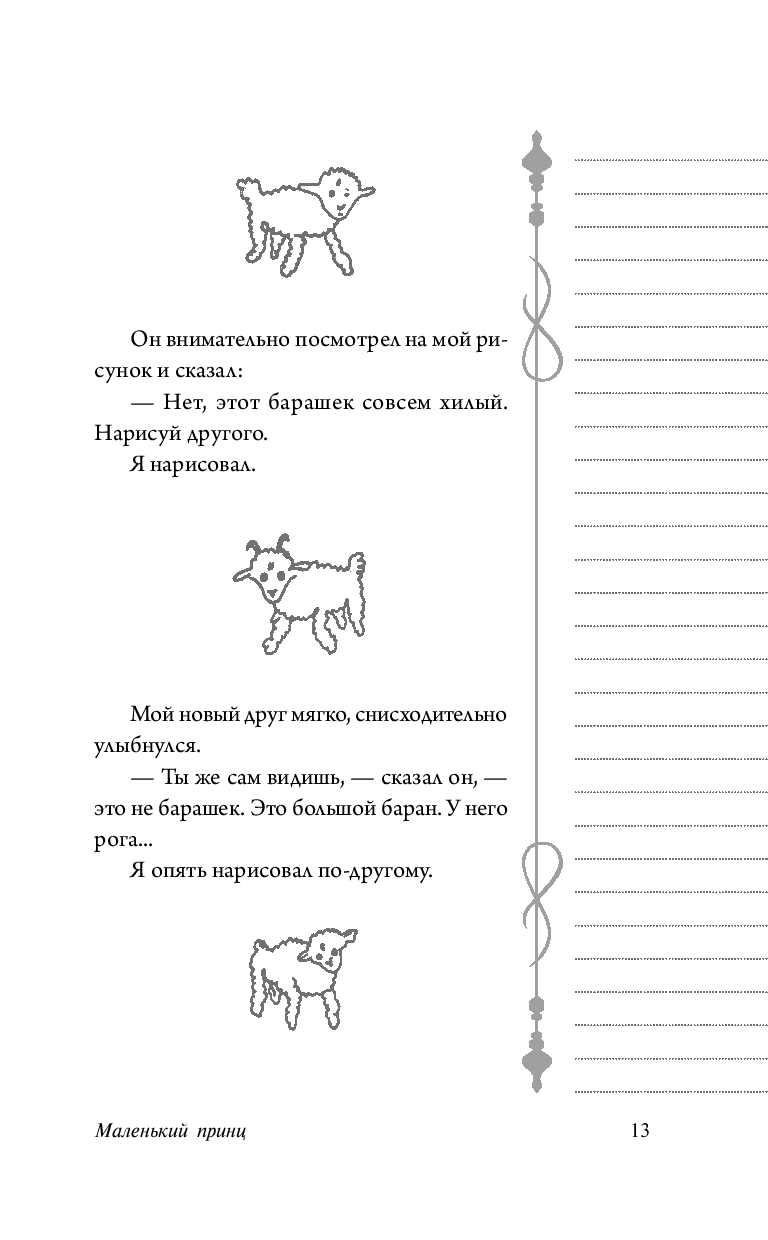 Он внимательно посмотрел на мой рисунок и сказал:

— Нет, этот барашек совсем хилый. Нарисуй другого.

Я нарисовал.

Мой новый друг мягко, снисходительно улыбнулся.

— Ты же сам видишь, — сказал он, — это не барашек. Это большой баран. У него рога...

Я опять нарисовал по-другому.

Маленький принц

13